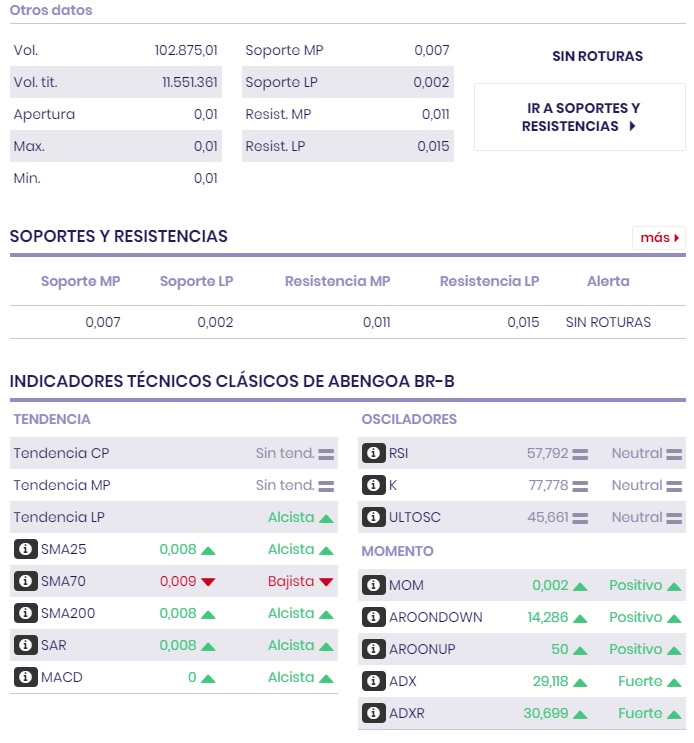 Otros datos

| Vol. | 102.875,01 |
|---|---|
| Vol. tit. | 11.551.361 |
| Apertura | 0,01 |
| Max. | 0,01 |
| Min. | 0,01 |

| Soporte MP | 0,007 |
|---|---|
| Soporte LP | 0,002 |
| Resist. MP | 0,011 |
| Resist. LP | 0,015 |

SIN ROTURAS

IR A SOPORTES Y RESISTENCIAS

SOPORTES Y RESISTENCIAS

más

| Soporte MP | Soporte LP | Resistencia MP | Resistencia LP | Alerta |
|---|---|---|---|---|
| 0,007 | 0,002 | 0,011 | 0,015 | SIN ROTURAS |

INDICADORES TÉCNICOS CLÁSICOS DE ABENGOA BR-B

TENDENCIA

| Tendencia CP | | Sin tend. |
|---|---|---|
| Tendencia MP | | Sin tend. |
| Tendencia LP | | Alcista |
| SMA25 | 0,008 | Alcista |
| SMA70 | 0,009 | Bajista |
| SMA200 | 0,008 | Alcista |
| SAR | 0,008 | Alcista |
| MACD | 0 | Alcista |

OSCILADORES

| RSI | 57,792 | Neutral |
|---|---|---|
| K | 77,778 | Neutral |
| ULTOSC | 45,661 | Neutral |

MOMENTO

| MOM | 0,002 | Positivo |
|---|---|---|
| AROONDOWN | 14,286 | Positivo |
| AROONUP | 50 | Positivo |
| ADX | 29,118 | Fuerte |
| ADXR | 30,699 | Fuerte |